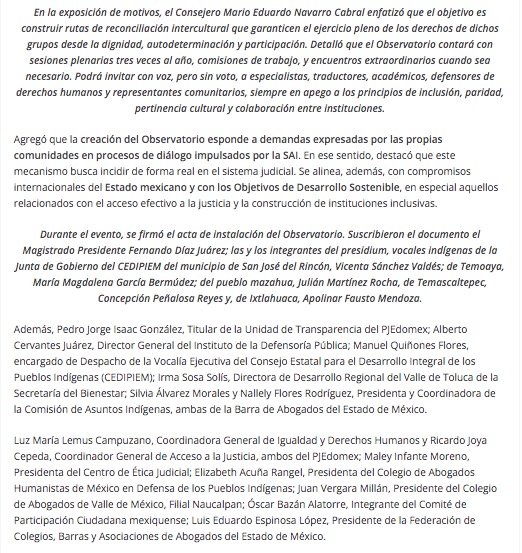 En la exposición de motivos, el Consejero Mario Eduardo Navarro Cabral enfatizó que el objetivo es construir rutas de reconciliación intercultural que garanticen el ejercicio pleno de los derechos de dichos grupos desde la dignidad, autodeterminación y participación. Detalló que el Observatorio contará con sesiones plenarias tres veces al año, comisiones de trabajo, y encuentros extraordinarios cuando sea necesario. Podrá invitar con voz, pero sin voto, a especialistas, traductores, académicos, defensores de derechos humanos y representantes comunitarios, siempre en apego a los principios de inclusión, paridad, pertinencia cultural y colaboración entre instituciones.

Agregó que la creación del Observatorio esponde a demandas expresadas por las propias comunidades en procesos de diálogo impulsados por la SAI. En ese sentido, destacó que este mecanismo busca incidir de forma real en el sistema judicial. Se alinea, además, con compromisos internacionales del Estado mexicano y con los Objetivos de Desarrollo Sostenible, en especial aquellos relacionados con el acceso efectivo a la justicia y la construcción de instituciones inclusivas.

Durante el evento, se firmó el acta de instalación del Observatorio. Suscribieron el documento el Magistrado Presidente Fernando Díaz Juárez; las y los integrantes del presidium, vocales indígenas de la Junta de Gobierno del CEDIPIEM del municipio de San José del Rincón, Vicenta Sánchez Valdés; de Temoaya, María Magdalena García Bermúdez; del pueblo mazahua, Julián Martínez Rocha, de Temascaltepec, Concepción Peñalosa Reyes y, de Ixtlahuaca, Apolinar Fausto Mendoza.

Además, Pedro Jorge Isaac González, Titular de la Unidad de Transparencia del PJEdomex; Alberto Cervantes Juárez, Director General del Instituto de la Defensoría Pública; Manuel Quiñones Flores, encargado de Despacho de la Vocalía Ejecutiva del Consejo Estatal para el Desarrollo Integral de los Pueblos Indígenas (CEDIPIEM); Irma Sosa Solís, Directora de Desarrollo Regional del Valle de Toluca de la Secretaría del Bienestar; Silvia Álvarez Morales y Nallely Flores Rodríguez, Presidenta y Coordinadora de la Comisión de Asuntos Indígenas, ambas de la Barra de Abogados del Estado de México.

Luz María Lemus Campuzano, Coordinadora General de Igualdad y Derechos Humanos y Ricardo Joya Cepeda, Coordinador General de Acceso a la Justicia, ambos del PJEdomex; Maley Infante Moreno, Presidenta del Centro de Ética Judicial; Elizabeth Acuña Rangel, Presidenta del Colegio de Abogados Humanistas de México en Defensa de los Pueblos Indígenas; Juan Vergara Millán, Presidente del Colegio de Abogados de Valle de México, Filial Naucalpan; Óscar Bazán Alatorre, Integrante del Comité de Participación Ciudadana mexiquense; Luis Eduardo Espinosa López, Presidente de la Federación de Colegios, Barras y Asociaciones de Abogados del Estado de México.